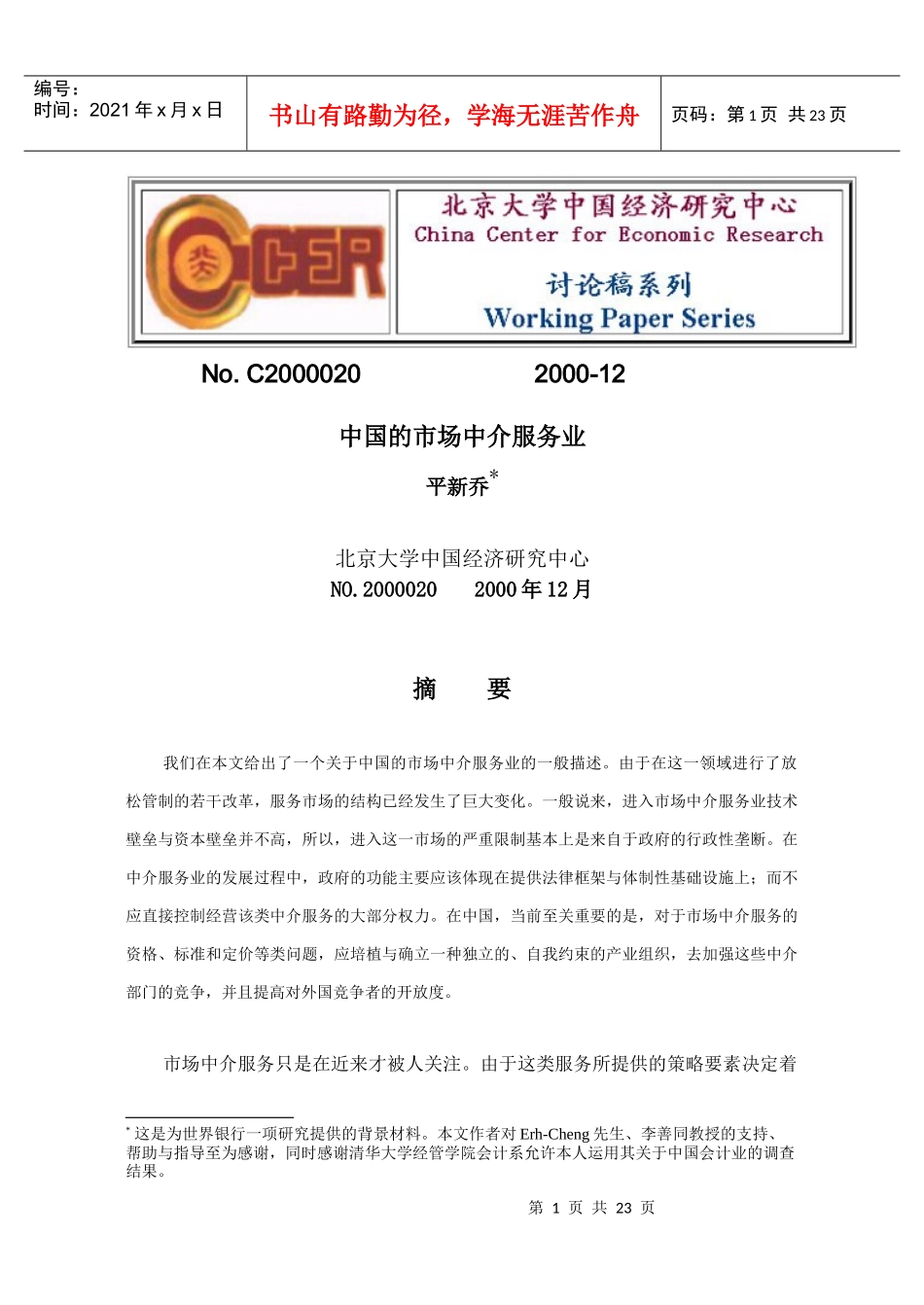 编号：
时间：2021 年 x 月 x 日

书山有路勤为径，学海无涯苦作舟

页码：第 1 页 共 23 页

CCER

北京大学中国经济研究中心
China Center for Economic Research

讨论稿系列
Working Paper Series

No. C2000020　　　　2000-12

中国的市场中介服务业

平新乔*

北京大学中国经济研究中心
NO. 2000020　　2000 年 12 月

摘　　要

我们在本文给出了一个关于中国的市场中介服务业的一般描述。由于在这一领域进行了放松管制的若干改革，服务市场的结构已经发生了巨大变化。一般说来，进入市场中介服务业技术壁垒与资本壁垒并不高，所以，进入这一市场的严重限制基本上是来自于政府的行政性垄断。在中介服务业的发展过程中，政府的功能主要应该体现在提供法律框架与体制性基础设施上；而不应直接控制经营该类中介服务的大部分权力。在中国，当前至关重要的是，对于市场中介服务的资格、标准和定价等类问题，应培植与确立一种独立的、自我约束的产业组织，去加强这些中介部门的竞争，并且提高对外国竞争者的开放度。

市场中介服务只是在近来才被人关注。由于这类服务所提供的策略要素决定着

* 这是为世界银行一项研究提供的背景材料。本文作者对 Erh-Cheng 先生、李善同教授的支持、帮助与指导至为感谢，同时感谢清华大学经管学院会计系允许本人运用其关于中国会计业的调查结果。

第 1 页 共 23 页